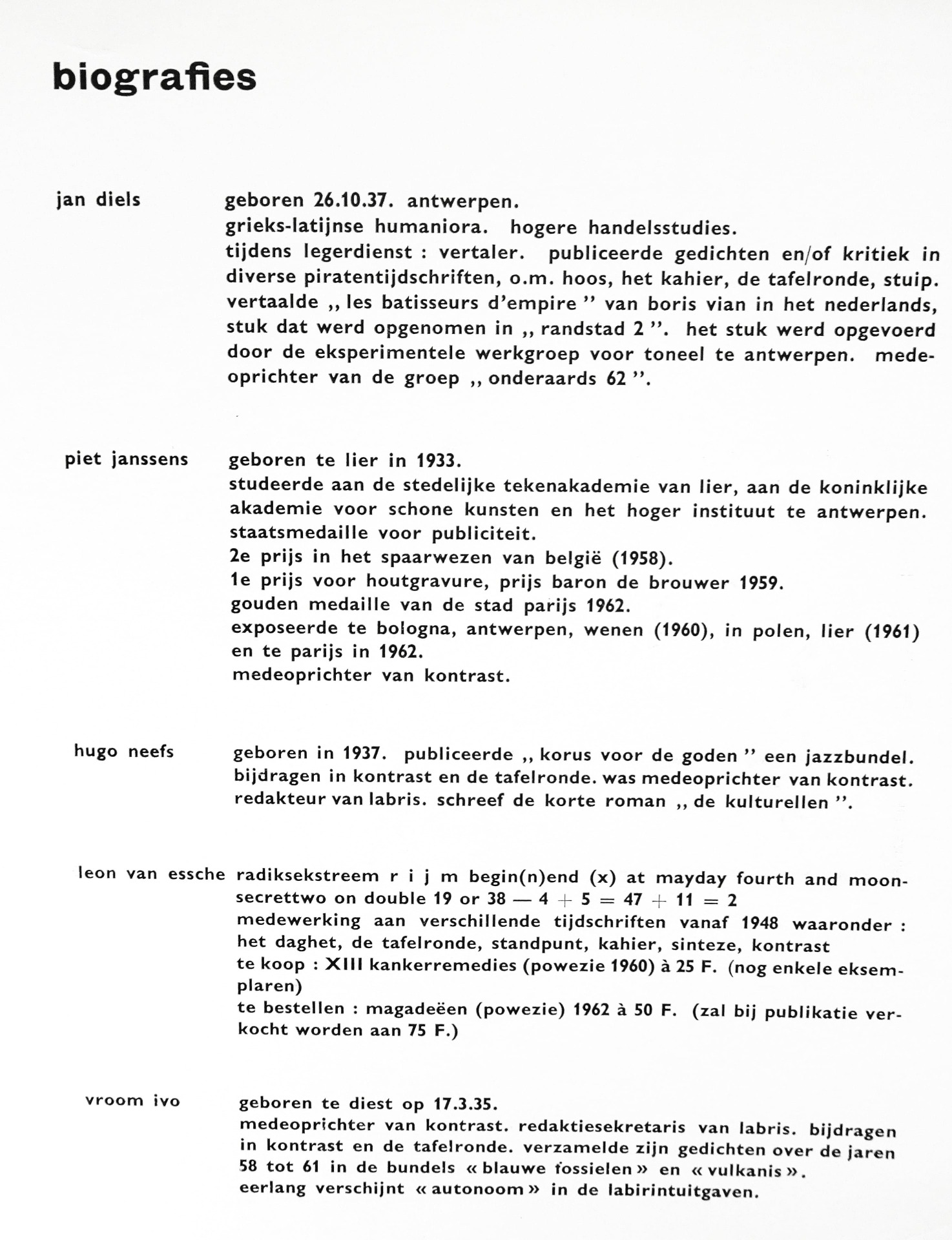 biografies

jan diels

geboren 26.10.37. antwerpen.
grieks-latijnse humaniora. hogere handelsstudies.
tijdens legerdienst : vertaler. publiceerde gedichten en/of kritiek in diverse piratentijdschriften, o.m. hoos, het kahier, de tafelronde, stuip. vertaalde ,, les batisseurs d'empire '' van boris vian in het nederlands, stuk dat werd opgenomen in ,, randstad 2 ''. het stuk werd opgevoerd door de eksperimentele werkgroep voor toneel te antwerpen. medeoprichter van de groep ,, onderaards 62 ''.

piet janssens

geboren te lier in 1933.
studeerde aan de stedelijke tekenakademie van lier, aan de koninklijke akademie voor schone kunsten en het hoger instituut te antwerpen.
staatsmedaille voor publiciteit.
2e prijs in het spaarwezen van belgië (1958).
1e prijs voor houtgravure, prijs baron de brouwer 1959.
gouden medaille van de stad parijs 1962.
exposeerde te bologna, antwerpen, wenen (1960), in polen, lier (1961) en te parijs in 1962.
medeoprichter van kontrast.

hugo neefs

geboren in 1937. publiceerde ,, korus voor de goden '' een jazzbundel.
bijdragen in kontrast en de tafelronde. was medeoprichter van kontrast.
redakteur van labris. schreef de korte roman ,, de kulturellen ''.

leon van essche

radiksekstreem r i j m begin(n)end (x) at mayday fourth and moonsecrettwo on double 19 or 38 — 4 + 5 = 47 + 11 = 2
medewerking aan verschillende tijdschriften vanaf 1948 waaronder : het daghet, de tafelronde, standpunt, kahier, sinteze, kontrast
te koop : XIII kankerremedies (powezie 1960) à 25 F. (nog enkele eksemplaren)
te bestellen : magadeëen (powezie) 1962 à 50 F. (zal bij publikatie verkocht worden aan 75 F.)

vroom ivo

geboren te diest op 17.3.35.
medeoprichter van kontrast. redaktiesekretaris van labris. bijdragen in kontrast en de tafelronde. verzamelde zijn gedichten over de jaren 58 tot 61 in de bundels « blauwe fossielen » en « vulkanis ».
eerlang verschijnt « autonoom » in de labirintuitgaven.